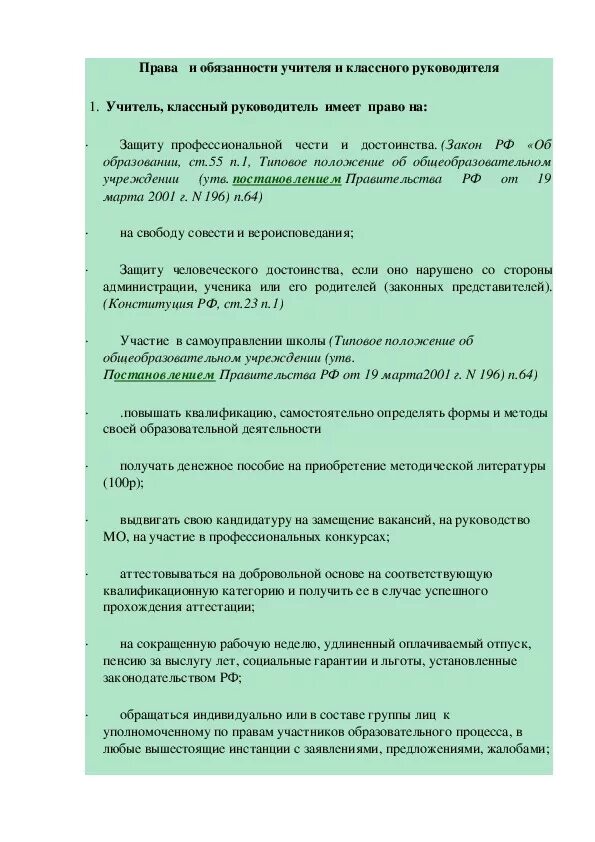 Права и обязанности учителя и классного руководителя

1. Учитель, классный руководитель имеет право на:

· Защиту профессиональной чести и достоинства. (Закон РФ «Об образовании, ст.55 п.1, Типовое положение об общеобразовательном учреждении (утв. постановлением Правительства РФ от 19 марта 2001 г. N 196) п.64)

· на свободу совести и вероисповедания;

· Защиту человеческого достоинства, если оно нарушено со стороны администрации, ученика или его родителей (законных представителей). (Конституция РФ, ст.23 п.1)

· Участие в самоуправлении школы (Типовое положение об общеобразовательном учреждении (утв. Постановлением Правительства РФ от 19 марта2001 г. N 196) п.64)

· .повышать квалификацию, самостоятельно определять формы и методы своей образовательной деятельности

· получать денежное пособие на приобретение методической литературы (100р);

· выдвигать свою кандидатуру на замещение вакансий, на руководство МО, на участие в профессиональных конкурсах;

· аттестовываться на добровольной основе на соответствующую квалификационную категорию и получить ее в случае успешного прохождения аттестации;

· на сокращенную рабочую неделю, удлиненный оплачиваемый отпуск, пенсию за выслугу лет, социальные гарантии и льготы, установленные законодательством РФ;

· обращаться индивидуально или в составе группы лиц к уполномоченному по правам участников образовательного процесса, в любые вышестоящие инстанции с заявлениями, предложениями, жалобами;